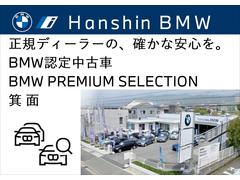 Hanshin BMW

正規ディーラーの、確かな安心を。
BMW認定中古車
BMW PREMIUM SELECTION
箕 面